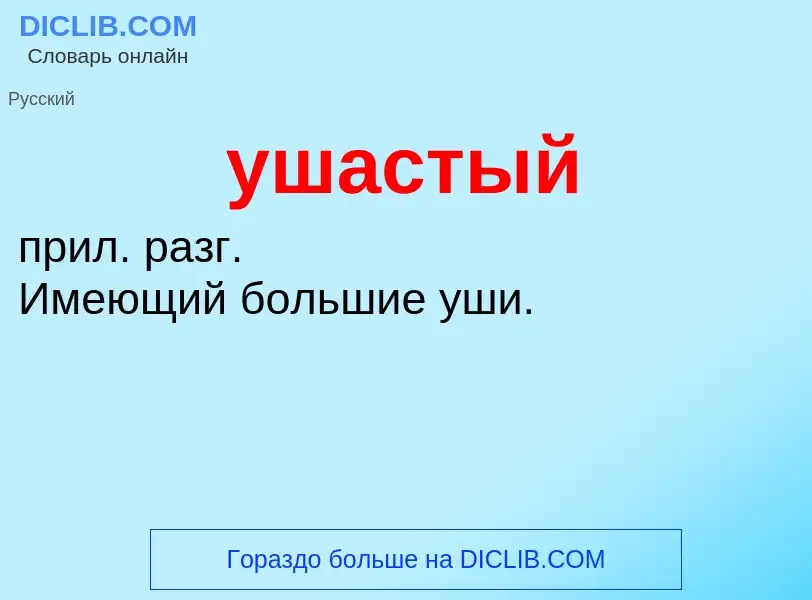 DICLIB.COM
Словарь онлайн

Русский

ушастый

прил. разг.
Имеющий большие уши.

Гораздо больше на DICLIB.COM